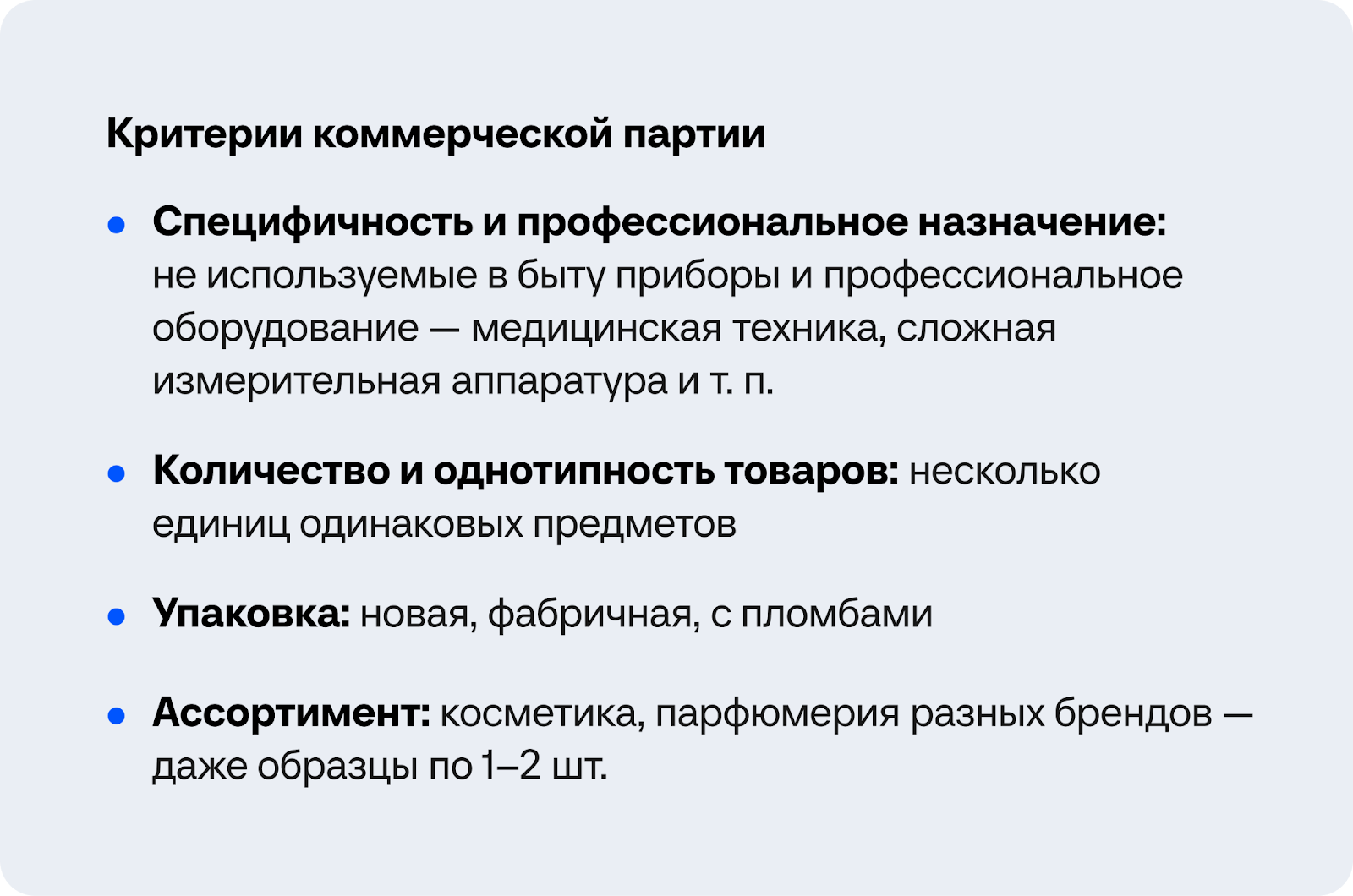 Критерии коммерческой партии

• Специфичность и профессиональное назначение: не используемые в быту приборы и профессиональное оборудование — медицинская техника, сложная измерительная аппаратура и т. п.

• Количество и однотипность товаров: несколько единиц одинаковых предметов

• Упаковка: новая, фабричная, с пломбами

• Ассортимент: косметика, парфюмерия разных брендов — даже образцы по 1–2 шт.